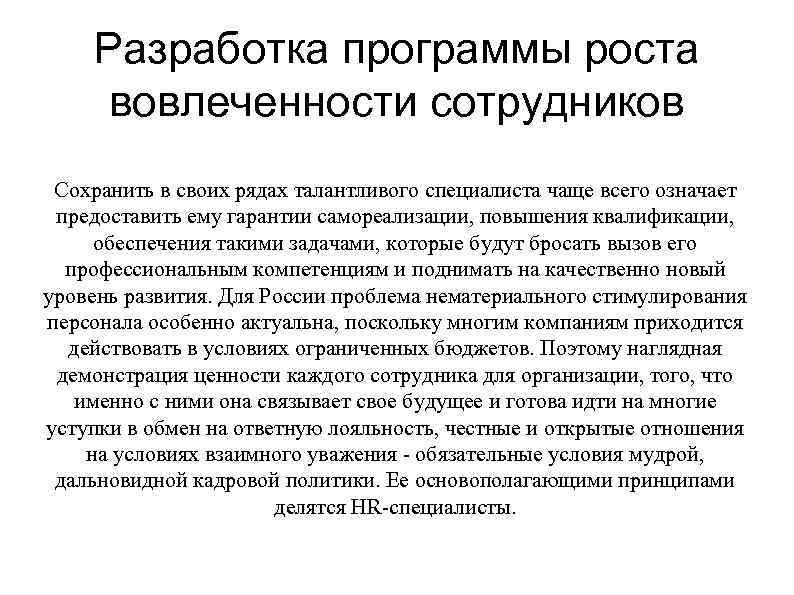 Разработка программы роста вовлеченности сотрудников

Сохранить в своих рядах талантливого специалиста чаще всего означает предоставить ему гарантии самореализации, повышения квалификации, обеспечения такими задачами, которые будут бросать вызов его профессиональным компетенциям и поднимать на качественно новый уровень развития. Для России проблема нематериального стимулирования персонала особенно актуальна, поскольку многим компаниям приходится действовать в условиях ограниченных бюджетов. Поэтому наглядная демонстрация ценности каждого сотрудника для организации, того, что именно с ними она связывает свое будущее и готова идти на многие уступки в обмен на ответную лояльность, честные и открытые отношения на условиях взаимного уважения - обязательные условия мудрой, дальновидной кадровой политики. Ее основополагающими принципами делятся HR-специалисты.